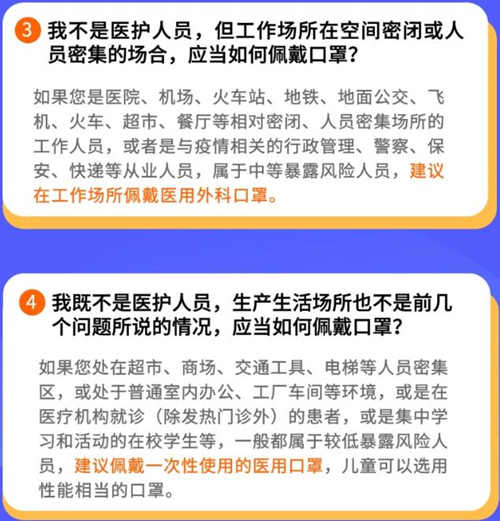 3 我不是医护人员，但工作场所在空间密闭或人员密集的场合，应当如何佩戴口罩？

如果您是医院、机场、火车站、地铁、地面公交、飞机、火车、超市、餐厅等相对密闭、人员密集场所的工作人员，或者是与疫情相关的行政管理、警察、保安、快递等从业人员，属于中等暴露风险人员，建议在工作场所佩戴医用外科口罩。

4 我既不是医护人员，生产生活场所也不是前几个问题所说的情况，应当如何佩戴口罩？

如果您处在超市、商场、交通工具、电梯等人员密集区，或处于普通室内办公、工厂车间等环境，或是在医疗机构就诊（除发热门诊外）的患者，或是集中学习和活动的在校学生等，一般都属于较低暴露风险人员，建议佩戴一次性使用的医用口罩，儿童可以选用性能相当的口罩。